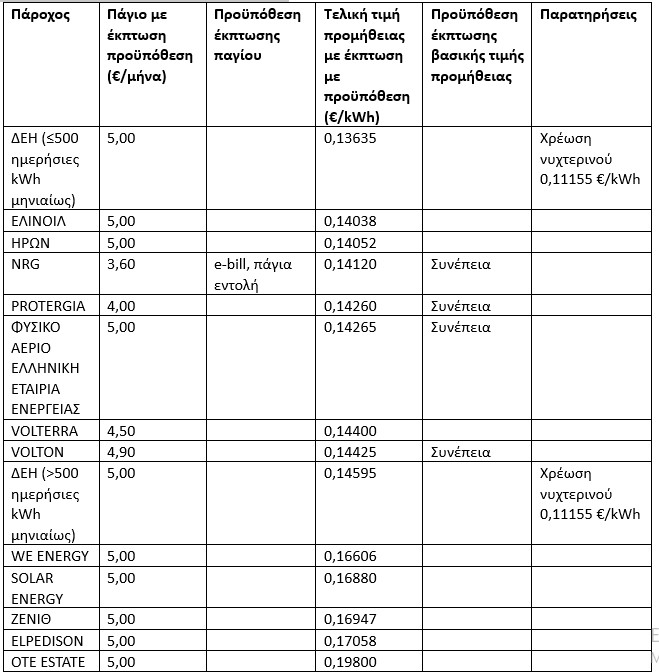 | Πάροχος | Πάγιο με έκπτωση προϋπόθεση (€/μήνα) | Προϋπόθεση έκπτωσης παγίου | Τελική τιμή προμήθειας με έκπτωση με προϋπόθεση (€/kWh) | Προϋπόθεση έκπτωσης βασικής τιμής προμήθειας | Παρατηρήσεις |
|---|---|---|---|---|---|
| ΔΕΗ (≤500 ημερήσιες kWh μηνιαίως) | 5,00 | | 0,13635 | | Χρέωση νυχτερινού 0,11155 €/kWh |
| ΕΛΙΝΟΙΛ | 5,00 | | 0,14038 | | |
| ΗΡΩΝ | 5,00 | | 0,14052 | | |
| NRG | 3,60 | e-bill, πάγια εντολή | 0,14120 | Συνέπεια | |
| PROTERGIA | 4,00 | | 0,14260 | Συνέπεια | |
| ΦΥΣΙΚΟ ΑΕΡΙΟ ΕΛΛΗΝΙΚΗ ΕΤΑΙΡΙΑ ΕΝΕΡΓΕΙΑΣ | 5,00 | | 0,14265 | Συνέπεια | |
| VOLTERRA | 4,50 | | 0,14400 | | |
| VOLTON | 4,90 | | 0,14425 | Συνέπεια | |
| ΔΕΗ (>500 ημερήσιες kWh μηνιαίως) | 5,00 | | 0,14595 | | Χρέωση νυχτερινού 0,11155 €/kWh |
| WE ENERGY | 5,00 | | 0,16606 | | |
| SOLAR ENERGY | 5,00 | | 0,16880 | | |
| ΖΕΝΙΘ | 5,00 | | 0,16947 | | |
| ELPEDISON | 5,00 | | 0,17058 | | |
| OTE ESTATE | 5,00 | | 0,19800 | | |